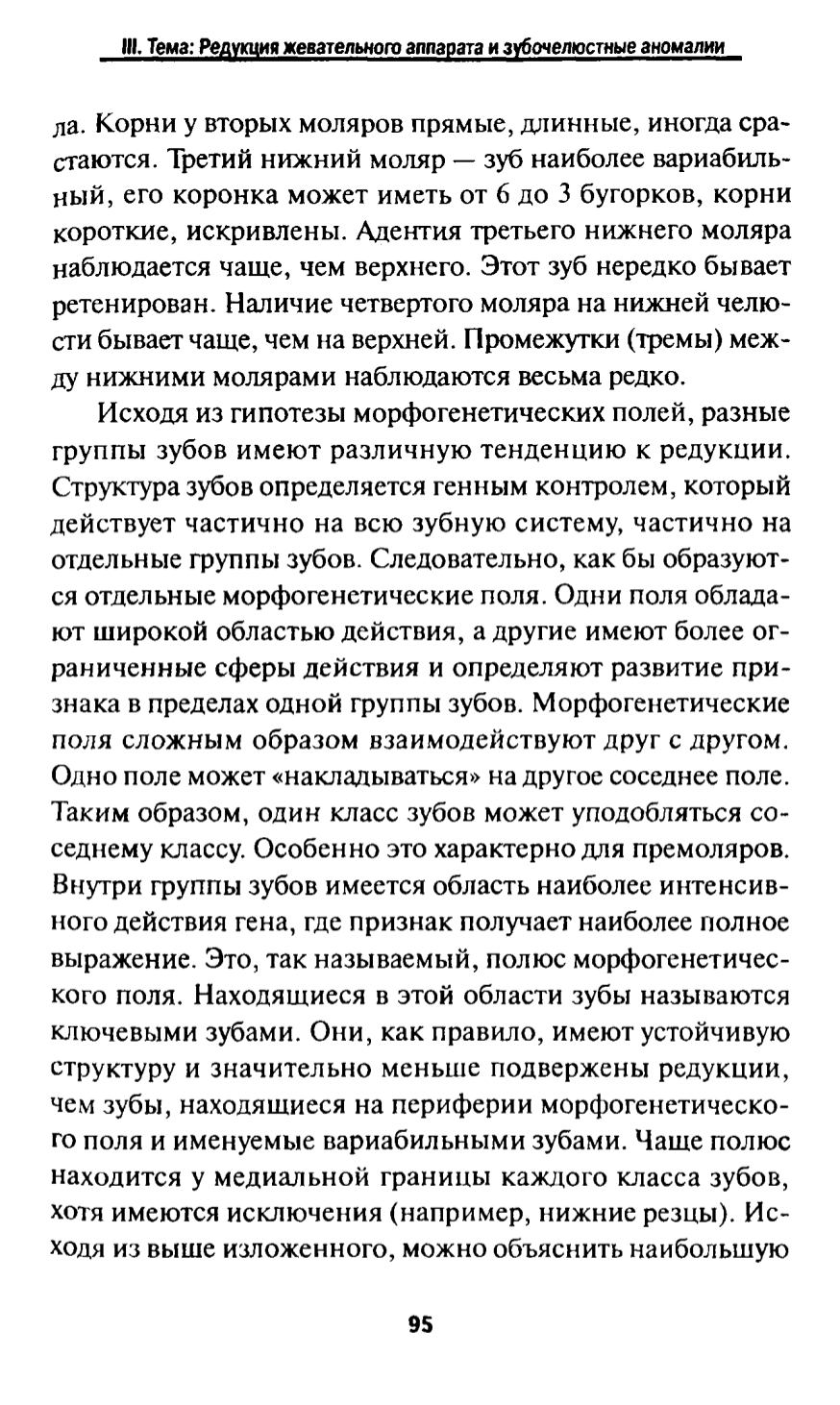 III. Тема: Редукция жевательного аппарата и зубочелюстные аномалии

ла. Корни у вторых моляров прямые, длинные, иногда срастаются. Третий нижний моляр — зуб наиболее вариабильный, его коронка может иметь от 6 до 3 бугорков, корни короткие, искривлены. Адентия третьего нижнего моляра наблюдается чаще, чем верхнего. Этот зуб нередко бывает ретенирован. Наличие четвертого моляра на нижней челюсти бывает чаще, чем на верхней. Промежутки (тремы) между нижними молярами наблюдаются весьма редко.

Исходя из гипотезы морфогенетических полей, разные группы зубов имеют различную тенденцию к редукции. Структура зубов определяется генным контролем, который действует частично на всю зубную систему, частично на отдельные группы зубов. Следовательно, как бы образуются отдельные морфогенетические поля. Одни поля обладают широкой областью действия, а другие имеют более ограниченные сферы действия и определяют развитие признака в пределах одной группы зубов. Морфогенетические поля сложным образом взаимодействуют друг с другом. Одно поле может «накладываться» на другое соседнее поле. Таким образом, один класс зубов может уподобляться соседнему классу. Особенно это характерно для премоляров. Внутри группы зубов имеется область наиболее интенсивного действия гена, где признак получает наиболее полное выражение. Это, так называемый, полюс морфогенетического поля. Находящиеся в этой области зубы называются ключевыми зубами. Они, как правило, имеют устойчивую структуру и значительно меньше подвержены редукции, чем зубы, находящиеся на периферии морфогенетического поля и именуемые вариабильными зубами. Чаще полюс находится у медиальной границы каждого класса зубов, хотя имеются исключения (например, нижние резцы). Исходя из выше изложенного, можно объяснить наибольшую

95